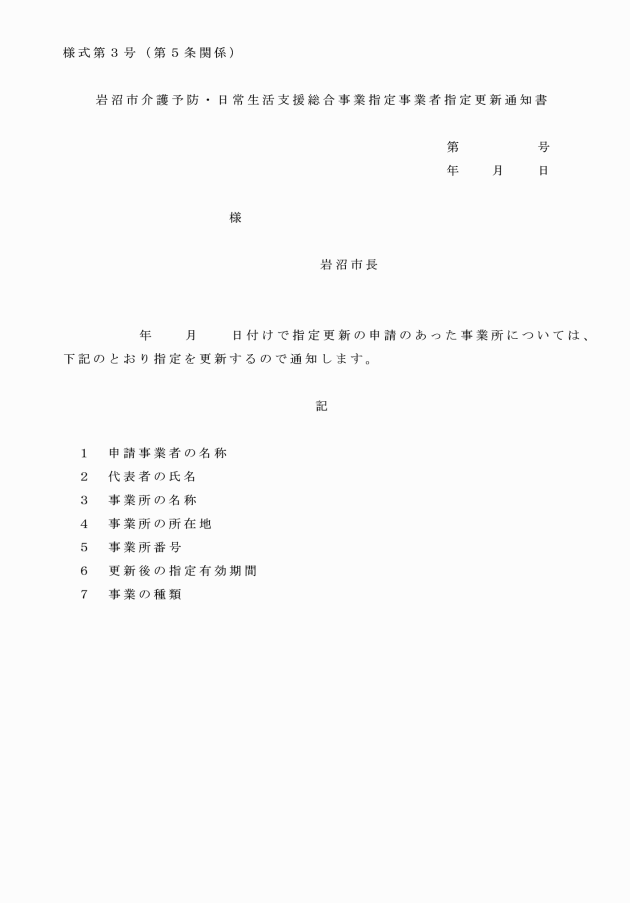 様式第３号（第５条関係）

岩沼市介護予防・日常生活支援総合事業指定事業者指定更新通知書

第　　　　号
年　　月　　日

様

岩沼市長

年　　月　　日付けで指定更新の申請のあった事業所については、下記のとおり指定を更新するので通知します。

記

１　申請事業者の名称
２　代表者の氏名
３　事業所の名称
４　事業所の所在地
５　事業所番号
６　更新後の指定有効期間
７　事業の種類